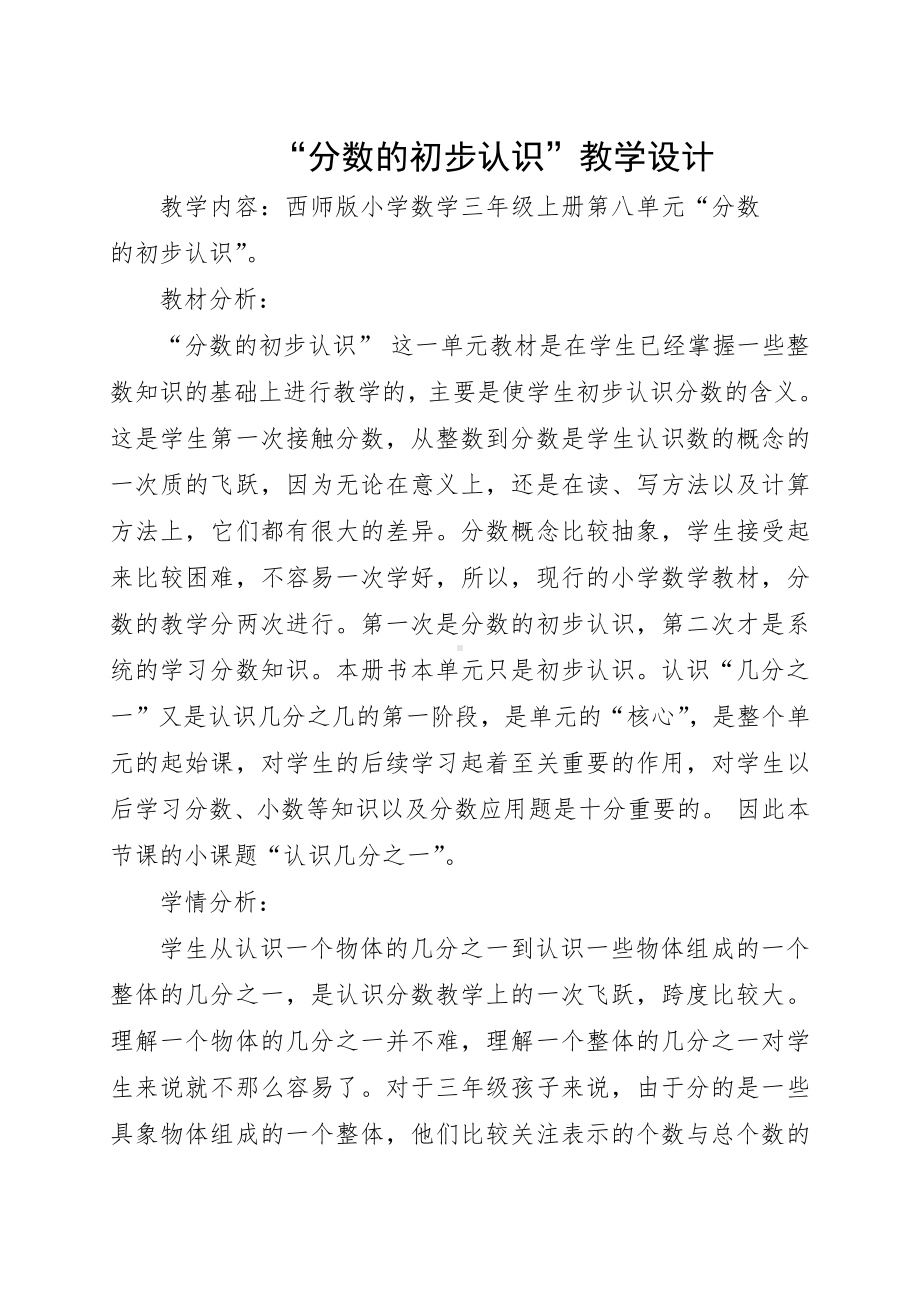 “分数的初步认识”教学设计

教学内容：西师版小学数学三年级上册第八单元“分数的初步认识”。

教材分析：

“分数的初步认识” 这一单元教材是在学生已经掌握一些整数知识的基础上进行教学的，主要是使学生初步认识分数的含义。这是学生第一次接触分数，从整数到分数是学生认识数的概念的一次质的飞跃，因为无论在意义上，还是在读、写方法以及计算方法上，它们都有很大的差异。分数概念比较抽象，学生接受起来比较困难，不容易一次学好，所以，现行的小学数学教材，分数的教学分两次进行。第一次是分数的初步认识，第二次才是系统的学习分数知识。本册书本单元只是初步认识。认识“几分之一”又是认识几分之几的第一阶段，是单元的“核心”，是整个单元的起始课，对学生的后续学习起着至关重要的作用，对学生以后学习分数、小数等知识以及分数应用题是十分重要的。 因此本节课的小课题“认识几分之一”。

学情分析：

学生从认识一个物体的几分之一到认识一些物体组成的一个整体的几分之一，是认识分数教学上的一次飞跃，跨度比较大。理解一个物体的几分之一并不难，理解一个整体的几分之一对学生来说就不那么容易了。对于三年级孩子来说，由于分的是一些具象物体组成的一个整体，他们比较关注表示的个数与总个数的